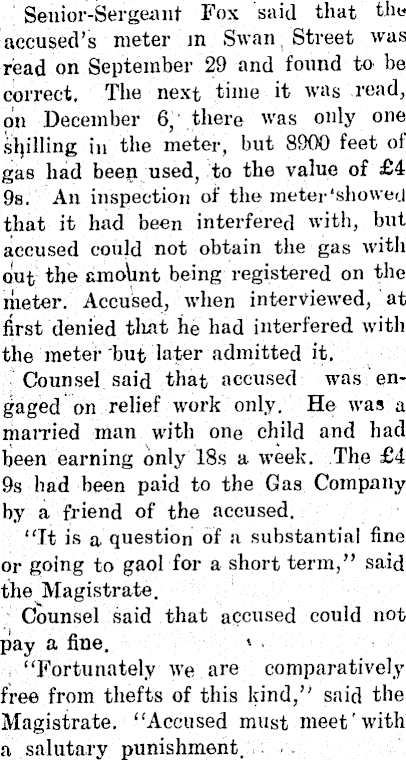 Senior-Sergeant Fox said that the accused's meter in Swan Street was read on September 29 and found to be correct. The next time it was read, on December 6, there was only one shilling in the meter, but 8900 feet of gas had been used, to the value of £4 9s. An inspection of the meter showed that it had been interfered with, but accused could not obtain the gas with out the amount being registered on the meter. Accused, when interviewed, at first denied that he had interfered with the meter but later admitted it.

Counsel said that accused was engaged on relief work only. He was a married man with one child and had been earning only 18s a week. The £4 9s had been paid to the Gas Company by a friend of the accused.

"It is a question of a substantial fine or going to gaol for a short term," said the Magistrate.

Counsel said that accused could not pay a fine.

"Fortunately we are comparatively free from thefts of this kind," said the Magistrate. "Accused must meet with a salutary punishment.